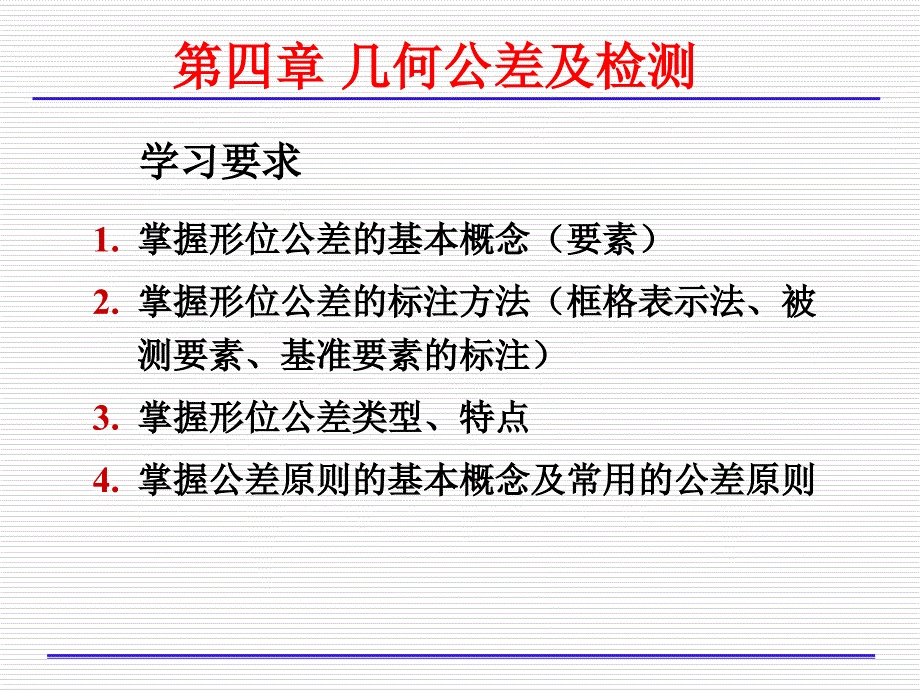 第四章 几何公差及检测

学习要求

1. 掌握形位公差的基本概念（要素）

2. 掌握形位公差的标注方法（框格表示法、被测要素、基准要素的标注）

3. 掌握形位公差类型、特点

4. 掌握公差原则的基本概念及常用的公差原则